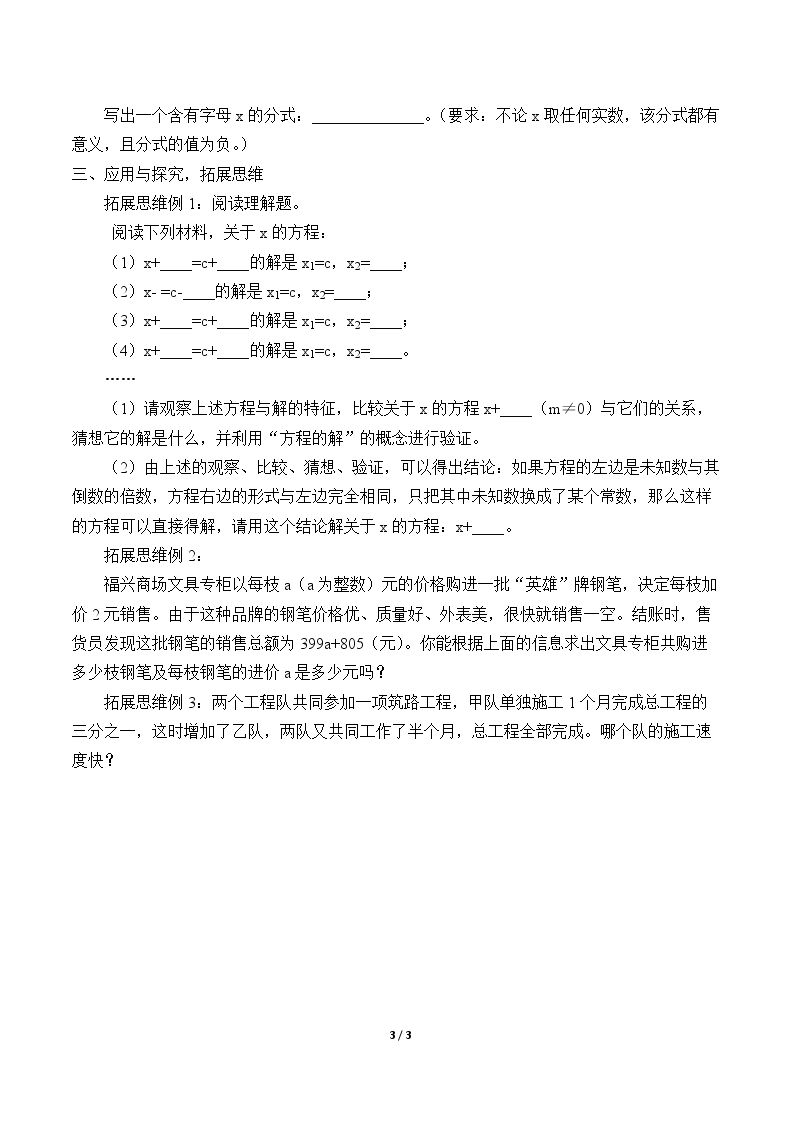 写出一个含有字母x的分式：____。（要求：不论x取任何实数，该分式都有意义，且分式的值为负。）

三、应用与探究，拓展思维

拓展思维例1：阅读理解题。

阅读下列材料，关于x的方程：

（1）x+____=c+____的解是$x_1$=c，$x_2$=____；

（2）x- =c-____的解是$x_1$=c，$x_2$=____；

（3）x+____=c+____的解是$x_1$=c，$x_2$=____；

（4）x+____=c+____的解是$x_1$=c，$x_2$=____。

……

（1）请观察上述方程与解的特征，比较关于x的方程x+____（m≠0）与它们的关系，猜想它的解是什么，并利用“方程的解”的概念进行验证。

（2）由上述的观察、比较、猜想、验证，可以得出结论：如果方程的左边是未知数与其倒数的倍数，方程右边的形式与左边完全相同，只把其中未知数换成了某个常数，那么这样的方程可以直接得解，请用这个结论解关于x的方程：x+____。

拓展思维例2：

福兴商场文具专柜以每枝a（a为整数）元的价格购进一批“英雄”牌钢笔，决定每枝加价2元销售。由于这种品牌的钢笔价格优、质量好、外表美，很快就销售一空。结账时，售货员发现这批钢笔的销售总额为399a+805（元）。你能根据上面的信息求出文具专柜共购进多少枝钢笔及每枝钢笔的进价a是多少元吗？

拓展思维例3：两个工程队共同参加一项筑路工程，甲队单独施工1个月完成总工程的三分之一，这时增加了乙队，两队又共同工作了半个月，总工程全部完成。哪个队的施工速度快？

3 / 3